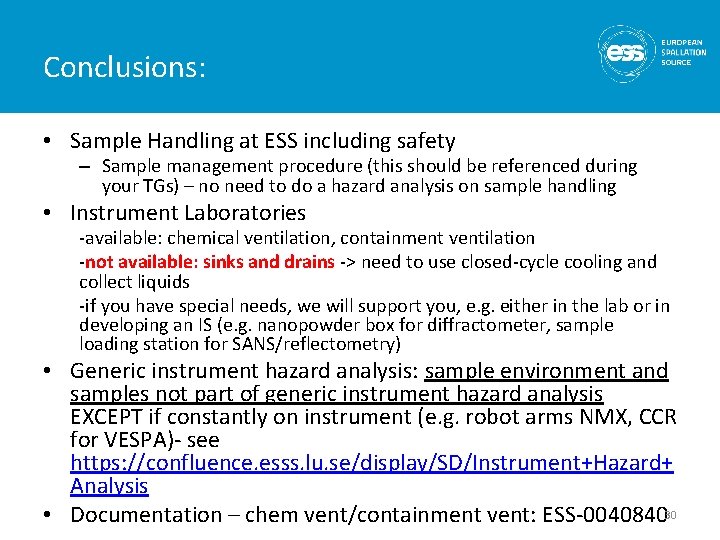 Conclusions:

ess EUROPEAN SPALLATION SOURCE

• Sample Handling at ESS including safety
– Sample management procedure (this should be referenced during your TGs) – no need to do a hazard analysis on sample handling

• Instrument Laboratories
-available: chemical ventilation, containment ventilation
-not available: sinks and drains -> need to use closed-cycle cooling and collect liquids
-if you have special needs, we will support you, e.g. either in the lab or in developing an IS (e.g. nanopowder box for diffractometer, sample loading station for SANS/reflectometry)

• Generic instrument hazard analysis: sample environment and samples not part of generic instrument hazard analysis EXCEPT if constantly on instrument (e.g. robot arms NMX, CCR for VESPA)- see https://confluence.esss.lu.se/display/SD/Instrument+Hazard+Analysis

• Documentation – chem vent/containment vent: ESS-0040840

30